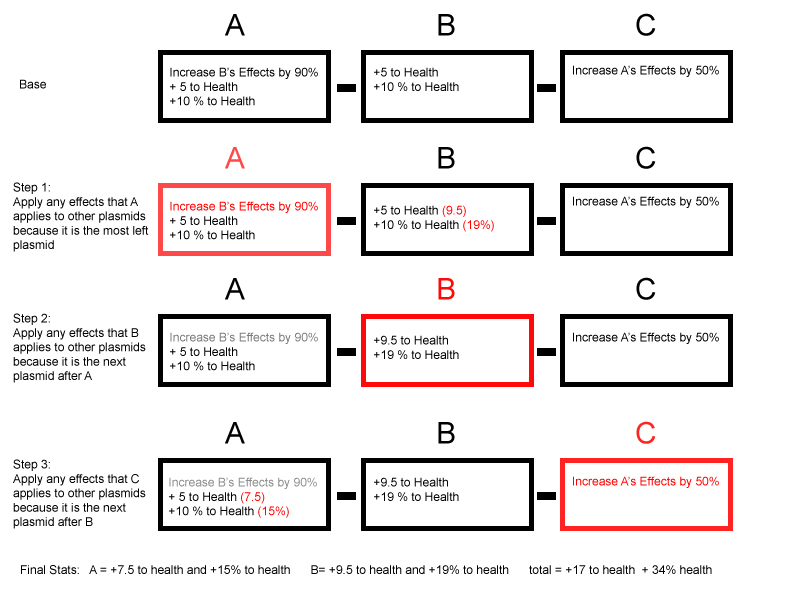 A B C

Base

Increase B's Effects by 90%
+ 5 to Health
+10 % to Health

+5 to Health
+10 % to Health

Increase A's Effects by 50%

A B C

Step 1:
Apply any effects that A applies to other plasmids because it is the most left plasmid

Increase B's Effects by 90%
+ 5 to Health
+10 % to Health

+5 to Health (9.5)
+10 % to Health (19%)

Increase A's Effects by 50%

A B C

Step 2:
Apply any effects that B applies to other plasmids because it is the next plasmid after A

Increase B's Effects by 90%
+ 5 to Health
+10 % to Health

+9.5 to Health
+19 % to Health

Increase A's Effects by 50%

A B C

Step 3:
Apply any effects that C applies to other plasmids because it is the next plasmid after B

Increase B's Effects by 90%
+ 5 to Health (7.5)
+10 % to Health (15%)

+9.5 to Health
+19 % to Health

Increase A's Effects by 50%

Final Stats: A = +7.5 to health and +15% to health B= +9.5 to health and +19% to health total = +17 to health + 34% health